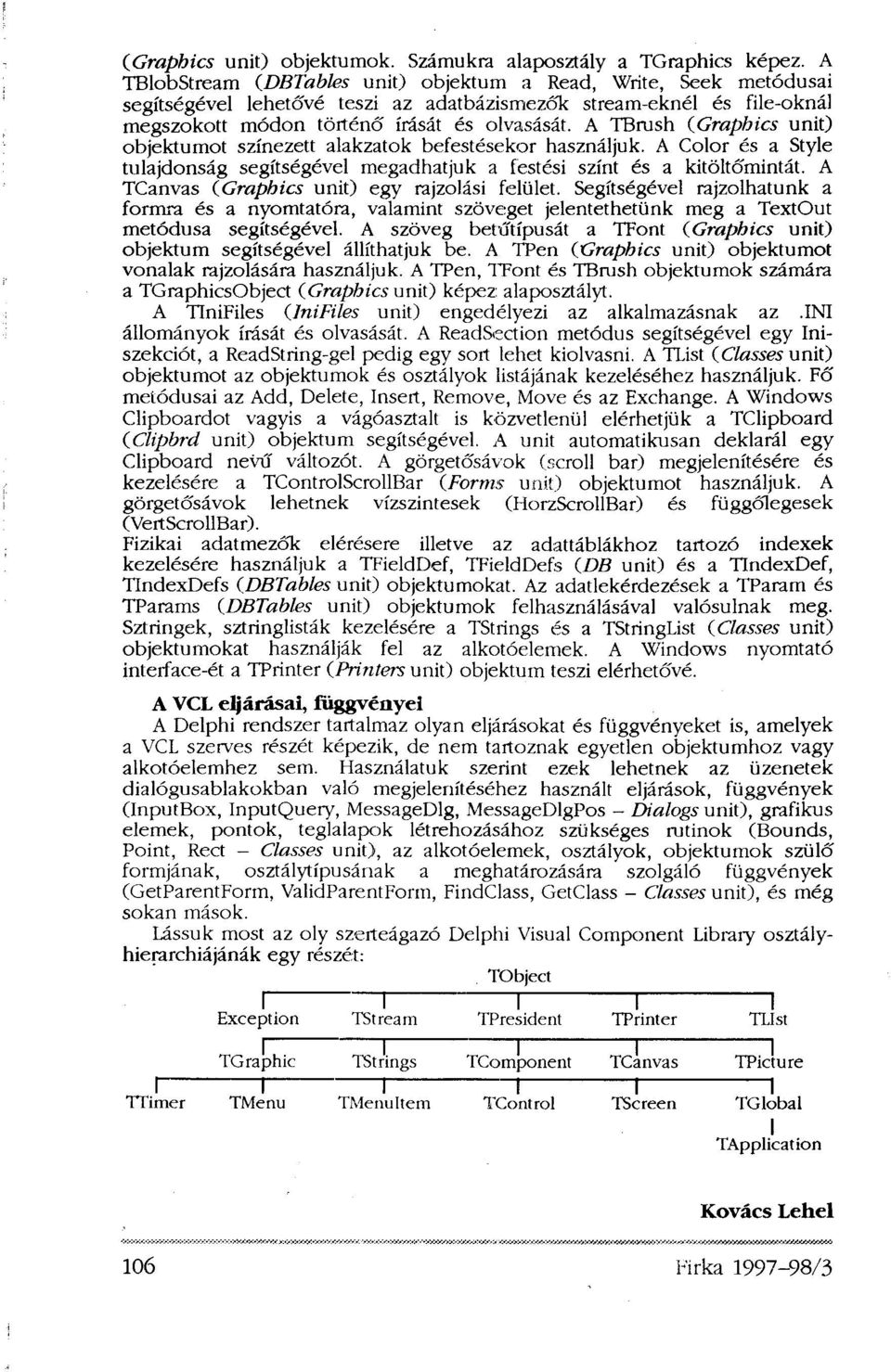 (Graphics unit) objektumok. Számukra alaposztály a TGraphics képez. A TBlobStream (DBTables unit) objektum a Read, Write, Seek metódusai segítségével lehetővé teszi az adatbázismezők stream-eknél és file-oknál megszokott módon történő írását és olvasását. A TBrush (Graphics unit) objektumot színezett alakzatok befestésekor használjuk. A Color és a Style tulajdonság segítségével megadhatjuk a festési színt és a kitöltőmintát. A TCanvas (Graphics unit) egy rajzolási felület. Segítségével rajzolhatunk a formra és a nyomtatóra, valamint szöveget jelentethetünk meg a TextOut metódusa segítségével. A szöveg betűtípusát a TFont (Graphics unit) objektum segítségével állíthatjuk be. A TPen (Graphics unit) objektumot vonalak rajzolására használjuk. A TPen, TFont és TBrush objektumok számára a TGraphicsObject (Graphics unit) képez alaposztályt.

A TIniFiles (IniFiles unit) engedélyezi az alkalmazásnak az .INI állományok írását és olvasását. A ReadSection metódus segítségével egy Ini-szekciót, a ReadString-gel pedig egy sort lehet kiolvasni. A TList (Classes unit) objektumot az objektumok és osztályok listájának kezeléséhez használjuk. Fő metódusai az Add, Delete, Insert, Remove, Move és az Exchange. A Windows Clipboardot vagyis a vágóasztalt is közvetlenül elérhetjük a TClipboard (Clipbrd unit) objektum segítségével. A unit automatikusan deklarál egy Clipboard nevű változót. A görgetősávok (scroll bar) megjelenítésére és kezelésére a TControlScrollBar (Forms unit) objektumot használjuk. A görgetősávok lehetnek vízszintesek (HorzScrollBar) és függőlegesek (VertScrollBar).
Fizikai adatmezők elérésere illetve az adattáblákhoz tartozó indexek kezelésére használjuk a TFieldDef, TFieldDefs (DB unit) és a TIndexDef, TIndexDefs (DBTables unit) objektumokat. Az adatlekérdezések a TParam és TParams (DBTables unit) objektumok felhasználásával valósulnak meg. Sztringek, sztringlisták kezelésére a TStrings és a TStringList (Classes unit) objektumokat használják fel az alkotóelemek. A Windows nyomtató interface-ét a TPrinter (Printers unit) objektum teszi elérhetővé.

A VCL eljárásai, függvényei
A Delphi rendszer tartalmaz olyan eljárásokat és függvényeket is, amelyek a VCL szerves részét képezik, de nem tartoznak egyetlen objektumhoz vagy alkotóelemhez sem. Használatuk szerint ezek lehetnek az üzenetek dialógusablakokban való megjelenítéséhez használt eljárások, függvények (InputBox, InputQuery, MessageDlg, MessageDlgPos – Dialogs unit), grafikus elemek, pontok, teglalapok létrehozásához szükséges rutinok (Bounds, Point, Rect – Classes unit), az alkotóelemek, osztályok, objektumok szülő formjának, osztálytípusának a meghatározására szolgáló függvények (GetParentForm, ValidParentForm, FindClass, GetClass – Classes unit), és még sokan mások.
Lássuk most az oly szerteágazó Delphi Visual Component Library osztályhierarchiájának egy részét:

TObject

Exception TStream TPresident TPrinter TList

TGraphic TStrings TComponent TCanvas TPicture

TTimer TMenu TMenuItem TControl TScreen TGlobal

TApplication

Kovács Lehel

106 Firka 1997–98/3